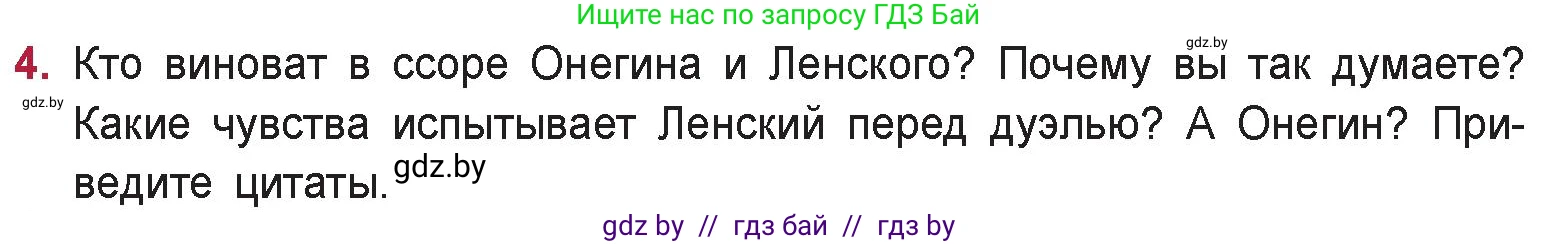 Ищите нас по запросу ГДЗ Бай

gdz.by

4. Кто виноват в ссоре Онегина и Ленского? Почему вы так думаете? Какие чувства испытывает Ленский перед дуэлью? А Онегин? Приведите цитаты.

gdz.by

gdz.by

gdz by // гдз бай // гдз by